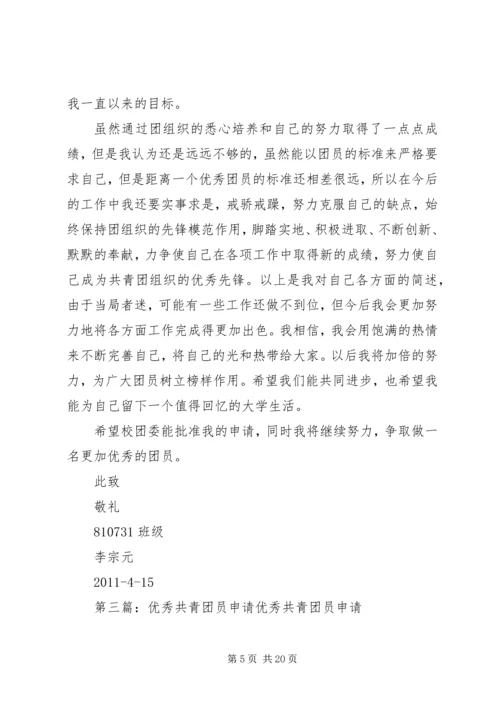 我一直以来的目标。

虽然通过团组织的悉心培养和自己的努力取得了一点点成绩，但是我认为还是远远不够的，虽然能以团员的标准来严格要求自己，但是距离一个优秀团员的标准还相差很远，所以在今后的工作中我还要实事求是，戒骄戒躁，努力克服自己的缺点，始终保持团组织的先锋模范作用，脚踏实地、积极进取、不断创新、默默的奉献，力争使自己在各项工作中取得新的成绩，努力使自己成为共青团组织的优秀先锋。以上是我对自己各方面的简述，由于当局者迷，可能有一些工作还做不到位，但今后我会更加努力地将各方面工作完成得更加出色。我相信，我会用饱满的热情来不断完善自己，将自己的光和热带给大家。以后我将加倍的努力，为广大团员树立榜样作用。希望我们能共同进步，也希望我能为自己留下一个值得回忆的大学生活。

希望校团委能批准我的申请，同时我将继续努力，争取做一名更加优秀的团员。

此致

敬礼

810731 班级

李宗元

2011-4-15

第三篇：优秀共青团员申请优秀共青团员申请

第 5 页 共 20 页